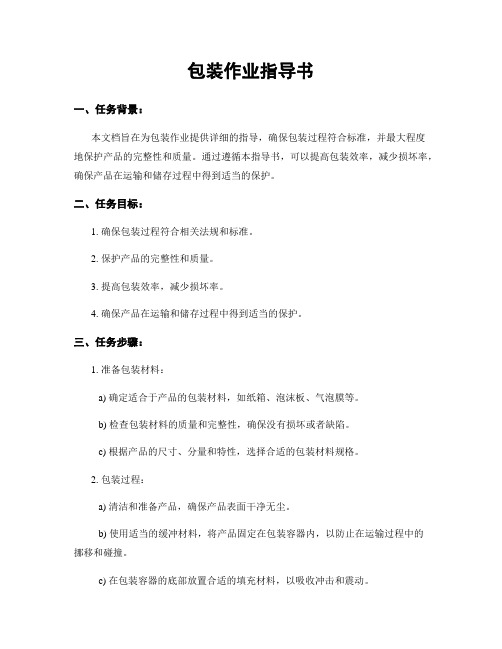 包装作业指导书

一、任务背景：

本文档旨在为包装作业提供详细的指导，确保包装过程符合标准，并最大程度地保护产品的完整性和质量。通过遵循本指导书，可以提高包装效率，减少损坏率，确保产品在运输和储存过程中得到适当的保护。

二、任务目标：

1. 确保包装过程符合相关法规和标准。

2. 保护产品的完整性和质量。

3. 提高包装效率，减少损坏率。

4. 确保产品在运输和储存过程中得到适当的保护。

三、任务步骤：

1. 准备包装材料：

a) 确定适合于产品的包装材料，如纸箱、泡沫板、气泡膜等。

b) 检查包装材料的质量和完整性，确保没有损坏或者缺陷。

c) 根据产品的尺寸、分量和特性，选择合适的包装材料规格。

2. 包装过程：

a) 清洁和准备产品，确保产品表面干净无尘。

b) 使用适当的缓冲材料，将产品固定在包装容器内，以防止在运输过程中的挪移和碰撞。

c) 在包装容器的底部放置合适的填充材料，以吸收冲击和震动。